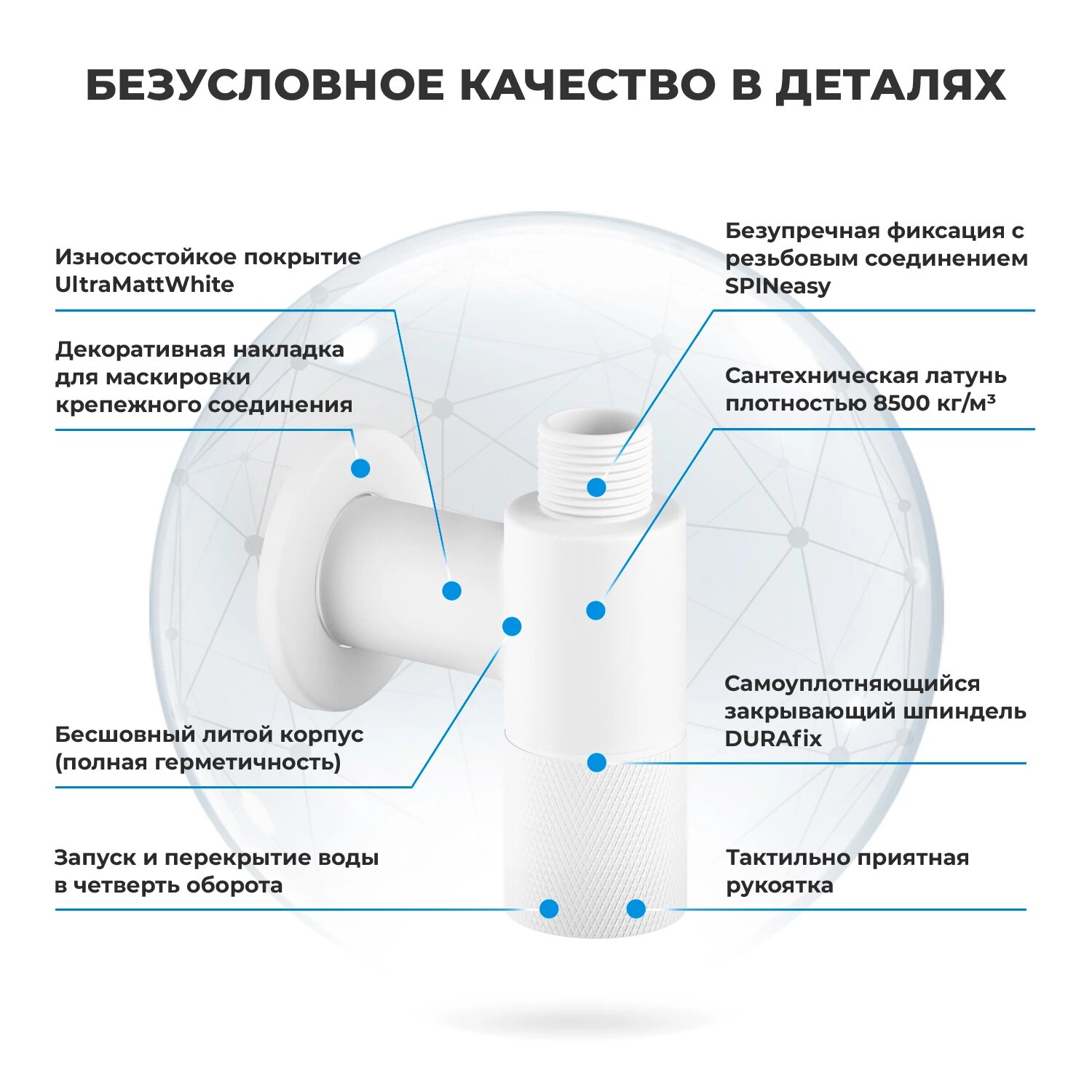 БЕЗУСЛОВНОЕ КАЧЕСТВО В ДЕТАЛЯХ

Износостойкое покрытие UltraMattWhite

Декоративная накладка для маскировки крепежного соединения

Бесшовный литой корпус (полная герметичность)

Запуск и перекрытие воды в четверть оборота

Безупречная фиксация с резьбовым соединением SPINeasy

Сантехническая латунь плотностью 8500 кг/м³

Самоуплотняющийся закрывающий шпиндель DURAfix

Тактильно приятная рукоятка